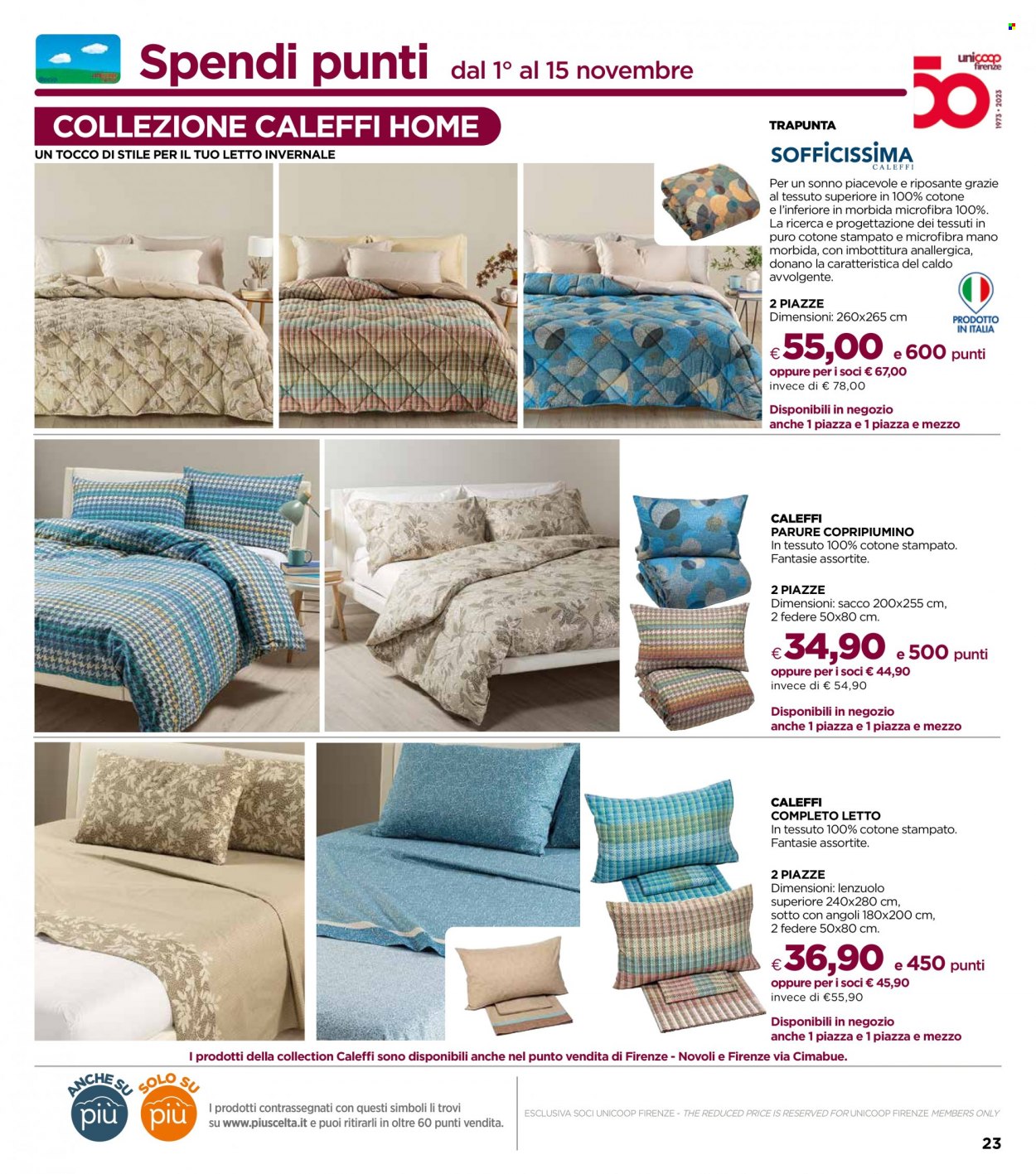 Spendi punti dal 1° al 15 novembre

unicoop firenze
50
1973 • 2023

COLLEZIONE CALEFFI HOME
UN TOCCO DI STILE PER IL TUO LETTO INVERNALE

TRAPUNTA
SOFFICISSIMA CALEFFI
Per un sonno piacevole e riposante grazie al tessuto superiore in 100% cotone e l'inferiore in morbida microfibra 100%. La ricerca e progettazione dei tessuti in puro cotone stampato e microfibra mano morbida, con imbottitura anallergica, donano la caratteristica del caldo avvolgente.

PRODOTTO IN ITALIA

2 PIAZZE
Dimensioni: 260x265 cm
€ 55,00 e 600 punti
oppure per i soci € 67,00
invece di € 78,00
Disponibili in negozio anche 1 piazza e 1 piazza e mezzo

CALEFFI
PARURE COPRIPIUMINO
In tessuto 100% cotone stampato. Fantasie assortite.
2 PIAZZE
Dimensioni: sacco 200x255 cm, 2 federe 50x80 cm.
€ 34,90 e 500 punti
oppure per i soci € 44,90
invece di € 54,90
Disponibili in negozio anche 1 piazza e 1 piazza e mezzo

CALEFFI
COMPLETO LETTO
In tessuto 100% cotone stampato. Fantasie assortite.
2 PIAZZE
Dimensioni: lenzuolo superiore 240x280 cm, sotto con angoli 180x200 cm, 2 federe 50x80 cm.
€ 36,90 e 450 punti
oppure per i soci € 45,90
invece di €55,90
Disponibili in negozio anche 1 piazza e 1 piazza e mezzo

I prodotti della collection Caleffi sono disponibili anche nel punto vendita di Firenze - Novoli e Firenze via Cimabue.

ANCHE SU più SOLO SU più
I prodotti contrassegnati con questi simboli li trovi su www.piuscelta.it e puoi ritirarli in oltre 60 punti vendita.

ESCLUSIVA SOCI UNICOOP FIRENZE - THE REDUCED PRICE IS RESERVED FOR UNICOOP FIRENZE MEMBERS ONLY

23